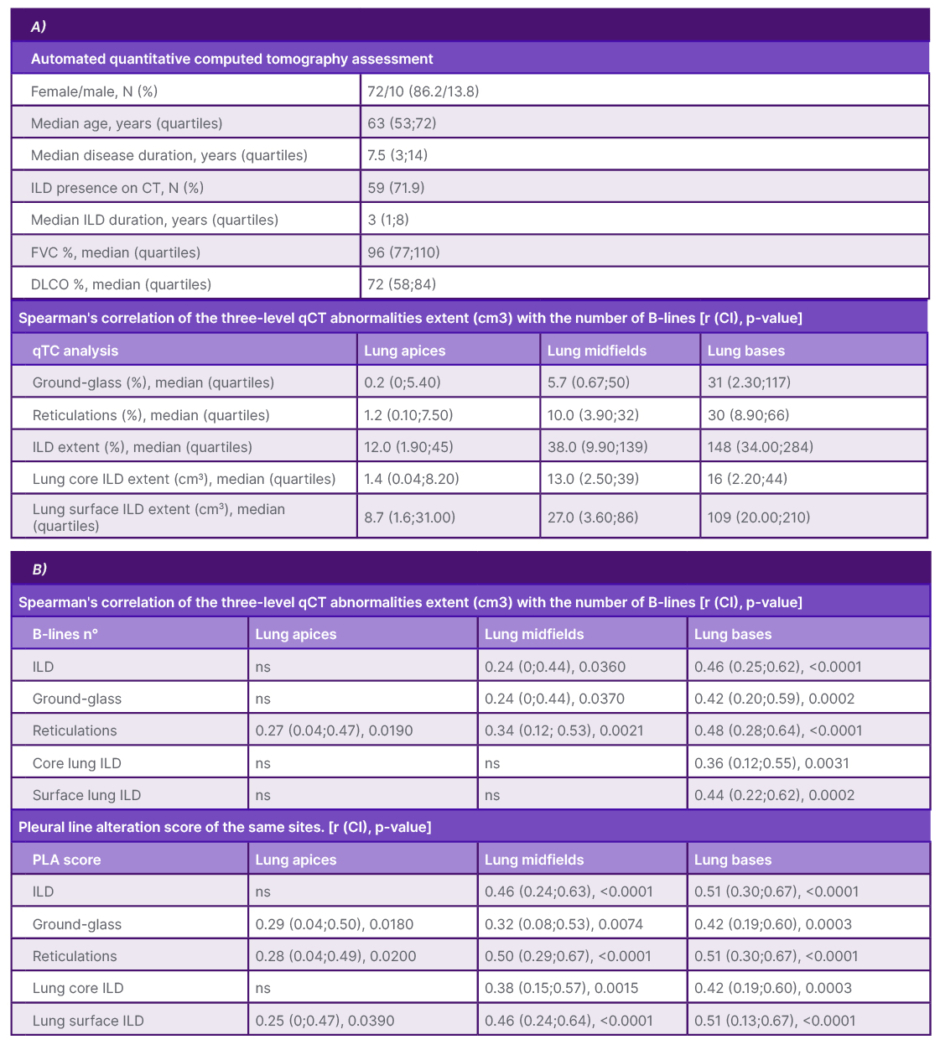 A)

Automated quantitative computed tomography assessment

| | |
|---|---|
| Female/male, N (%) | 72/10 (86.2/13.8) |
| Median age, years (quartiles) | 63 (53;72) |
| Median disease duration, years (quartiles) | 7.5 (3;14) |
| ILD presence on CT, N (%) | 59 (71.9) |
| Median ILD duration, years (quartiles) | 3 (1;8) |
| FVC %, median (quartiles) | 96 (77;110) |
| DLCO %, median (quartiles) | 72 (58;84) |

Spearman's correlation of the three-level qCT abnormalities extent (cm3) with the number of B-lines [r (CI), p-value]

| qTC analysis | Lung apices | Lung midfields | Lung bases |
|---|---|---|---|
| Ground-glass (%), median (quartiles) | 0.2 (0;5.40) | 5.7 (0.67;50) | 31 (2.30;117) |
| Reticulations (%), median (quartiles) | 1.2 (0.10;7.50) | 10.0 (3.90;32) | 30 (8.90;66) |
| ILD extent (%), median (quartiles) | 12.0 (1.90;45) | 38.0 (9.90;139) | 148 (34.00;284) |
| Lung core ILD extent (cm³), median (quartiles) | 1.4 (0.04;8.20) | 13.0 (2.50;39) | 16 (2.20;44) |
| Lung surface ILD extent (cm³), median (quartiles) | 8.7 (1.6;31.00) | 27.0 (3.60;86) | 109 (20.00;210) |

B)

Spearman's correlation of the three-level qCT abnormalities extent (cm3) with the number of B-lines [r (CI), p-value]

| B-lines n° | Lung apices | Lung midfields | Lung bases |
|---|---|---|---|
| ILD | ns | 0.24 (0;0.44), 0.0360 | 0.46 (0.25;0.62), <0.0001 |
| Ground-glass | ns | 0.24 (0;0.44), 0.0370 | 0.42 (0.20;0.59), 0.0002 |
| Reticulations | 0.27 (0.04;0.47), 0.0190 | 0.34 (0.12; 0.53), 0.0021 | 0.48 (0.28;0.64), <0.0001 |
| Core lung ILD | ns | ns | 0.36 (0.12;0.55), 0.0031 |
| Surface lung ILD | ns | ns | 0.44 (0.22;0.62), 0.0002 |

Pleural line alteration score of the same sites. [r (CI), p-value]

| PLA score | Lung apices | Lung midfields | Lung bases |
|---|---|---|---|
| ILD | ns | 0.46 (0.24;0.63), <0.0001 | 0.51 (0.30;0.67), <0.0001 |
| Ground-glass | 0.29 (0.04;0.50), 0.0180 | 0.32 (0.08;0.53), 0.0074 | 0.42 (0.19;0.60), 0.0003 |
| Reticulations | 0.28 (0.04;0.49), 0.0200 | 0.50 (0.29;0.67), <0.0001 | 0.51 (0.30;0.67), <0.0001 |
| Lung core ILD | ns | 0.38 (0.15;0.57), 0.0015 | 0.42 (0.19;0.60), 0.0003 |
| Lung surface ILD | 0.25 (0;0.47), 0.0390 | 0.46 (0.24;0.64), <0.0001 | 0.51 (0.13;0.67), <0.0001 |